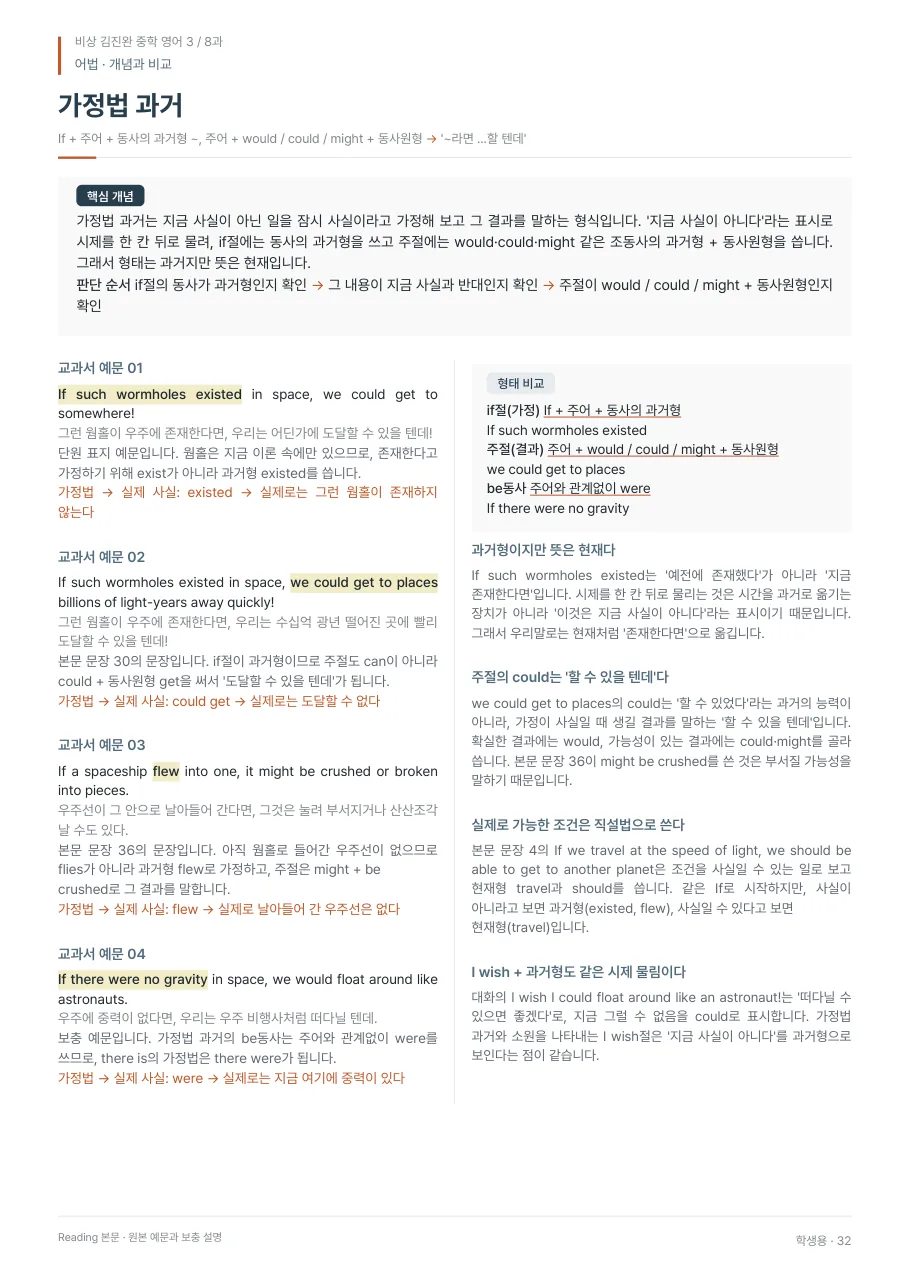 비상 김진완 중학 영어 3 / 8과
어법 · 개념과 비교

가정법 과거

If + 주어 + 동사의 과거형 ~, 주어 + would / could / might + 동사원형 → '~라면 …할 텐데'

핵심 개념

가정법 과거는 지금 사실이 아닌 일을 잠시 사실이라고 가정해 보고 그 결과를 말하는 형식입니다. '지금 사실이 아니다'라는 표시로 시제를 한 칸 뒤로 물려, if절에는 동사의 과거형을 쓰고 주절에는 would·could·might 같은 조동사의 과거형 + 동사원형을 씁니다. 그래서 형태는 과거지만 뜻은 현재입니다.

판단 순서 if절의 동사가 과거형인지 확인 → 그 내용이 지금 사실과 반대인지 확인 → 주절이 would / could / might + 동사원형인지 확인

교과서 예문 01

If such wormholes existed in space, we could get to somewhere!

그런 웜홀이 우주에 존재한다면, 우리는 어딘가에 도달할 수 있을 텐데!

단원 표지 예문입니다. 웜홀은 지금 이론 속에만 있으므로, 존재한다고 가정하기 위해 exist가 아니라 과거형 existed를 씁니다.

가정법 → 실제 사실: existed → 실제로는 그런 웜홀이 존재하지 않는다

교과서 예문 02

If such wormholes existed in space, we could get to places billions of light-years away quickly!

그런 웜홀이 우주에 존재한다면, 우리는 수십억 광년 떨어진 곳에 빨리 도달할 수 있을 텐데!

본문 문장 30의 문장입니다. if절이 과거형이므로 주절도 can이 아니라 could + 동사원형 get을 써서 '도달할 수 있을 텐데'가 됩니다.

가정법 → 실제 사실: could get → 실제로는 도달할 수 없다

교과서 예문 03

If a spaceship flew into one, it might be crushed or broken into pieces.

우주선이 그 안으로 날아들어 간다면, 그것은 눌려 부서지거나 산산조각 날 수도 있다.

본문 문장 36의 문장입니다. 아직 웜홀로 들어간 우주선이 없으므로 flies가 아니라 과거형 flew로 가정하고, 주절은 might + be crushed로 그 결과를 말합니다.

가정법 → 실제 사실: flew → 실제로 날아들어 간 우주선은 없다

교과서 예문 04

If there were no gravity in space, we would float around like astronauts.

우주에 중력이 없다면, 우리는 우주 비행사처럼 떠다닐 텐데.

보충 예문입니다. 가정법 과거의 be동사는 주어와 관계없이 were를 쓰므로, there is의 가정법은 there were가 됩니다.

가정법 → 실제 사실: were → 실제로는 지금 여기에 중력이 있다

형태 비교

if절(가정) If + 주어 + 동사의 과거형
If such wormholes existed
주절(결과) 주어 + would / could / might + 동사원형
we could get to places
be동사 주어와 관계없이 were
If there were no gravity

과거형이지만 뜻은 현재다

If such wormholes existed는 '예전에 존재했다'가 아니라 '지금 존재한다면'입니다. 시제를 한 칸 뒤로 물리는 것은 시간을 과거로 옮기는 장치가 아니라 '이것은 지금 사실이 아니다'라는 표시이기 때문입니다. 그래서 우리말로는 현재처럼 '존재한다면'으로 옮깁니다.

주절의 could는 '할 수 있을 텐데'다

we could get to places의 could는 '할 수 있었다'라는 과거의 능력이 아니라, 가정이 사실일 때 생길 결과를 말하는 '할 수 있을 텐데'입니다. 확실한 결과에는 would, 가능성이 있는 결과에는 could·might를 골라 씁니다. 본문 문장 36이 might be crushed를 쓴 것은 부서질 가능성을 말하기 때문입니다.

실제로 가능한 조건은 직설법으로 쓴다

본문 문장 4의 If we travel at the speed of light, we should be able to get to another planet은 조건을 사실일 수 있는 일로 보고 현재형 travel과 should를 씁니다. 같은 If로 시작하지만, 사실이 아니라고 보면 과거형(existed, flew), 사실일 수 있다고 보면 현재형(travel)입니다.

I wish + 과거형도 같은 시제 물림이다

대화의 I wish I could float around like an astronaut!는 '떠다닐 수 있으면 좋겠다'로, 지금 그럴 수 없음을 could로 표시합니다. 가정법 과거와 소원을 나타내는 I wish절은 '지금 사실이 아니다'를 과거형으로 보인다는 점이 같습니다.

Reading 본문 · 원본 예문과 보충 설명

학생용 · 32